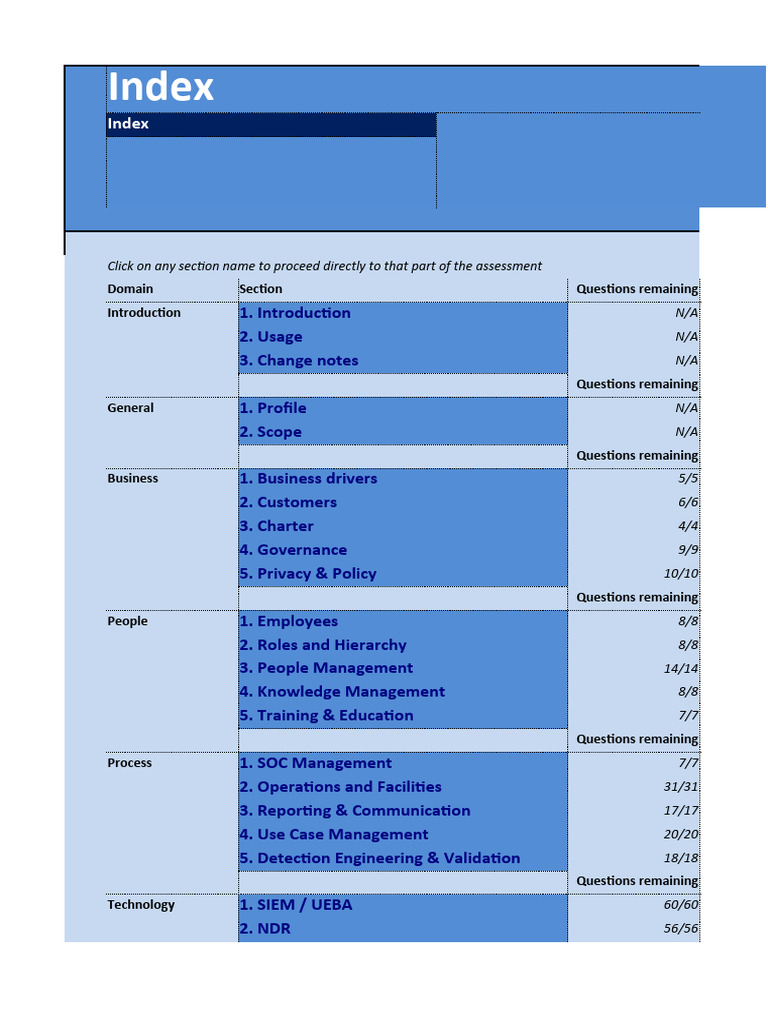 Index

Index

Click on any section name to proceed directly to that part of the assessment

| Domain | Section | Questions remaining |
|---|---|---|
| Introduction | 1. Introduction | N/A |
| | 2. Usage | N/A |
| | 3. Change notes | N/A |
| | | Questions remaining |
| General | 1. Profile | N/A |
| | 2. Scope | N/A |
| | | Questions remaining |
| Business | 1. Business drivers | 5/5 |
| | 2. Customers | 6/6 |
| | 3. Charter | 4/4 |
| | 4. Governance | 9/9 |
| | 5. Privacy & Policy | 10/10 |
| | | Questions remaining |
| People | 1. Employees | 8/8 |
| | 2. Roles and Hierarchy | 8/8 |
| | 3. People Management | 14/14 |
| | 4. Knowledge Management | 8/8 |
| | 5. Training & Education | 7/7 |
| | | Questions remaining |
| Process | 1. SOC Management | 7/7 |
| | 2. Operations and Facilities | 31/31 |
| | 3. Reporting & Communication | 17/17 |
| | 4. Use Case Management | 20/20 |
| | 5. Detection Engineering & Validation | 18/18 |
| | | Questions remaining |
| Technology | 1. SIEM / UEBA | 60/60 |
| | 2. NDR | 56/56 |